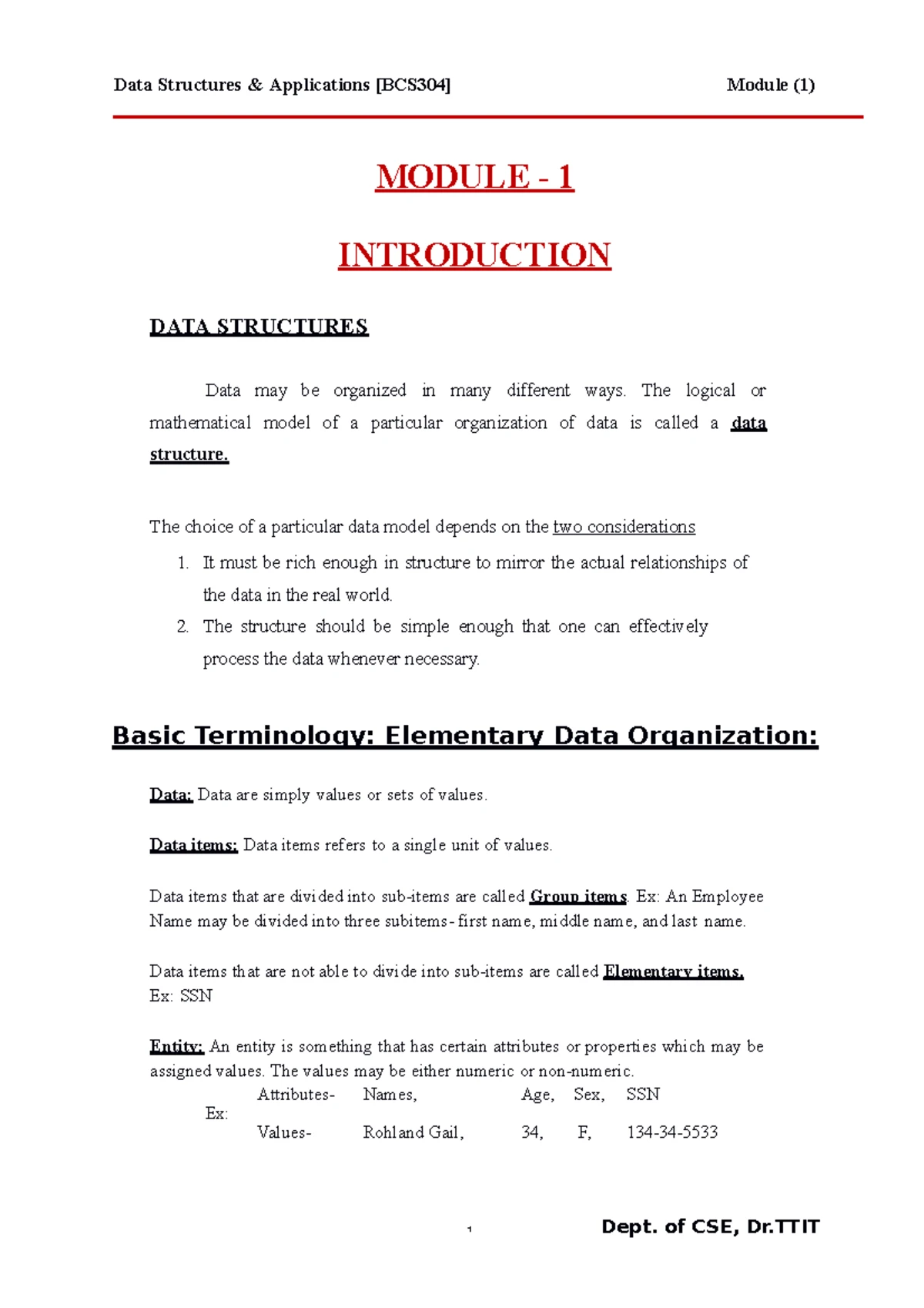 Data Structures & Applications [BCS304] Module (1)

MODULE - 1

INTRODUCTION

DATA STRUCTURES

Data may be organized in many different ways. The logical or mathematical model of a particular organization of data is called a data structure.

The choice of a particular data model depends on the two considerations

1. It must be rich enough in structure to mirror the actual relationships of the data in the real world.
2. The structure should be simple enough that one can effectively process the data whenever necessary.

Basic Terminology: Elementary Data Organization:

Data: Data are simply values or sets of values.

Data items: Data items refers to a single unit of values.

Data items that are divided into sub-items are called Group items. Ex: An Employee Name may be divided into three subitems- first name, middle name, and last name.

Data items that are not able to divide into sub-items are called Elementary items. Ex: SSN

Entity: An entity is something that has certain attributes or properties which may be assigned values. The values may be either numeric or non-numeric.

Ex:
Attributes- Names, Age, Sex, SSN
Values- Rohland Gail, 34, F, 134-34-5533

1

Dept. of CSE, Dr.TTIT